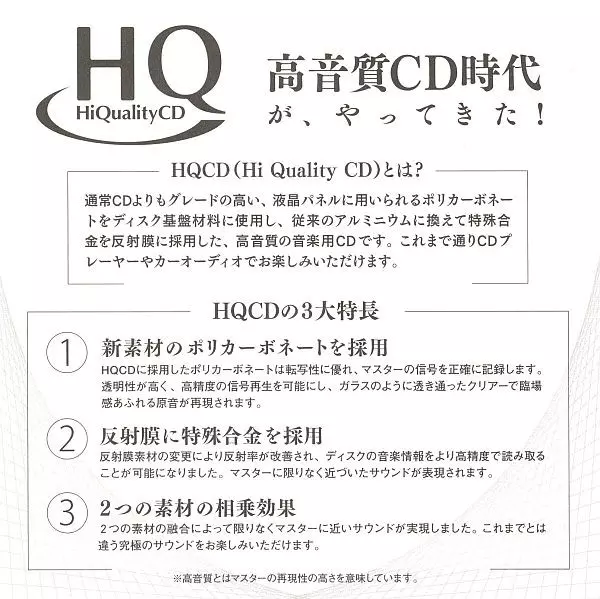 HQ
HiQualityCD

高音質CD時代
が、やってきた！

HQCD（Hi Quality CD）とは？

通常CDよりもグレードの高い、液晶パネルに用いられるポリカーボネートをディスク基盤材料に使用し、従来のアルミニウムに換えて特殊合金を反射膜に採用した、高音質の音楽用CDです。これまで通りCDプレーヤーやカーオーディオでお楽しみいただけます。

HQCDの3大特長

1 新素材のポリカーボネートを採用
HQCDに採用したポリカーボネートは転写性に優れ、マスターの信号を正確に記録します。透明性が高く、高精度の信号再生を可能にし、ガラスのように透き通ったクリアーで臨場感あふれる原音が再現されます。

2 反射膜に特殊合金を採用
反射膜素材の変更により反射率が改善され、ディスクの音楽情報をより高精度で読み取ることが可能になりました。マスターに限りなく近づいたサウンドが表現されます。

3 2つの素材の相乗効果
2つの素材の融合によって限りなくマスターに近いサウンドが実現しました。これまでとは違う究極のサウンドをお楽しみいただけます。

※高音質とはマスターの再現性の高さを意味しています。